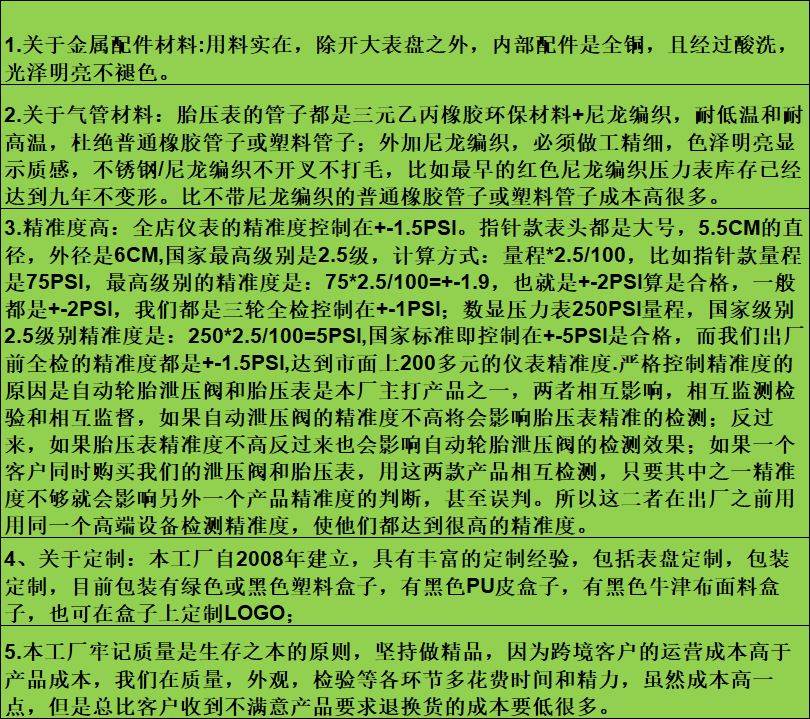 1.关于金属配件材料:用料实在，除开大表盘之外，内部配件是全铜，且经过酸洗，光泽明亮不褪色。

2.关于气管材料：胎压表的管子都是三元乙丙橡胶环保材料+尼龙编织，耐低温和耐高温，杜绝普通橡胶管子或塑料管子；外加尼龙编织，必须做工精细，色泽明亮显示质感，不锈钢/尼龙编织不开叉不打毛，比如最早的红色尼龙编织压力表库存已经达到九年不变形。比不带尼龙编织的普通橡胶管子或塑料管子成本高很多。

3.精准度高：全店仪表的精准度控制在+-1.5PSI。指针款表头都是大号，5.5CM的直径，外径是6CM,国家最高级别是2.5级，计算方式：量程*2.5/100，比如指针款量程是75PSI，最高级别的精准度是：75*2.5/100=+-1.9，也就是+-2PSI算是合格，一般都是+-2PSI，我们都是三轮全检控制在+-1PSI；数显压力表250PSI量程，国家级别2.5级别精准度是：250*2.5/100=5PSI,国家标准即控制在+-5PSI是合格，而我们出厂前全检的精准度都是+-1.5PSI,达到市面上200多元的仪表精准度.严格控制精准度的原因是自动轮胎泄压阀和胎压表是本厂主打产品之一，两者相互影响，相互监测检验和相互监督，如果自动泄压阀的精准度不高将会影响胎压表精准的检测；反过来，如果胎压表精准度不高反过来也会影响自动轮胎泄压阀的检测效果；如果一个客户同时购买我们的泄压阀和胎压表，用这两款产品相互检测，只要其中之一精准度不够就会影响另外一个产品精准度的判断，甚至误判。所以这二者在出厂之前用用同一个高端设备检测精准度，使他们都达到很高的精准度。

4、关于定制：本工厂自2008年建立，具有丰富的定制经验，包括表盘定制，包装定制，目前包装有绿色或黑色塑料盒子，有黑色PU皮盒子，有黑色牛津布面料盒子，也可在盒子上定制LOGO；

5.本工厂牢记质量是生存之本的原则，坚持做精品，因为跨境客户的运营成本高于产品成本，我们在质量，外观，检验等各环节多花费时间和精力，虽然成本高一点，但是总比客户收到不满意产品要求退换货的成本要低很多。